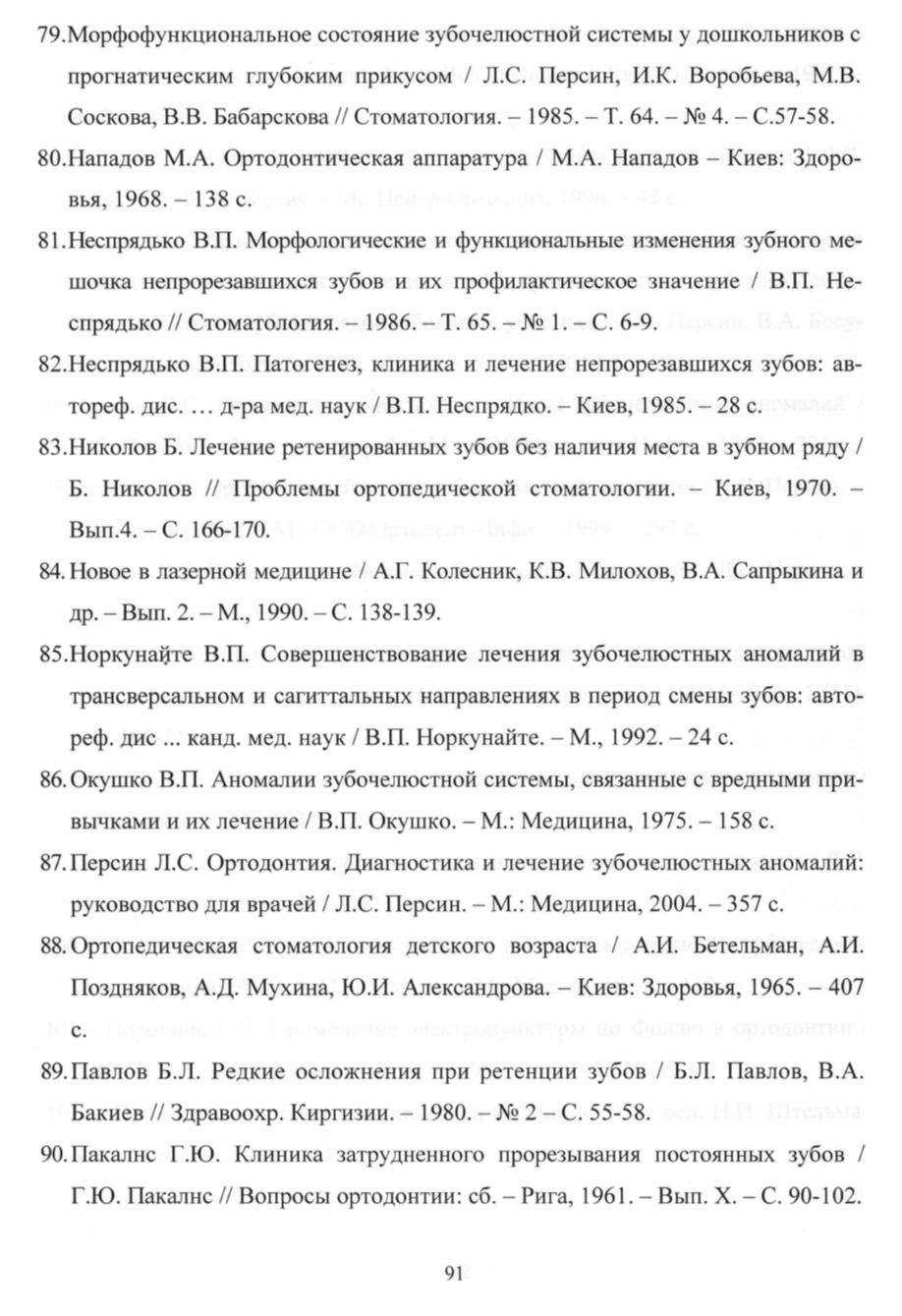 79. Морфофункциональное состояние зубочелюстной системы у дошкольников с прогнатическим глубоким прикусом / Л.С. Персин, И.К. Воробьева, М.В. Соскова, В.В. Бабарскова // Стоматология. – 1985. – Т. 64. – № 4. – С.57-58.

80. Нападов М.А. Ортодонтическая аппаратура / М.А. Нападов – Киев: Здоровья, 1968. – 138 с.

81. Неспрядько В.П. Морфологические и функциональные изменения зубного мешочка непрорезавшихся зубов и их профилактическое значение / В.П. Неспрядько // Стоматология. – 1986. – Т. 65. – № 1. – С. 6-9.

82. Неспрядько В.П. Патогенез, клиника и лечение непрорезавшихся зубов: автореф. дис. … д-ра мед. наук / В.П. Неспрядко. – Киев, 1985. – 28 с.

83. Николов Б. Лечение ретенированных зубов без наличия места в зубном ряду / Б. Николов // Проблемы ортопедической стоматологии. – Киев, 1970. – Вып.4. – С. 166-170.

84. Новое в лазерной медицине / А.Г. Колесник, К.В. Милохов, В.А. Сапрыкина и др. – Вып. 2. – М., 1990. – С. 138-139.

85. Норкунайте В.П. Совершенствование лечения зубочелюстных аномалий в трансверсальном и сагиттальных направлениях в период смены зубов: автореф. дис ... канд. мед. наук / В.П. Норкунайте. – М., 1992. – 24 с.

86. Окушко В.П. Аномалии зубочелюстной системы, связанные с вредными привычками и их лечение / В.П. Окушко. – М.: Медицина, 1975. – 158 с.

87. Персин Л.С. Ортодонтия. Диагностика и лечение зубочелюстных аномалий: руководство для врачей / Л.С. Персин. – М.: Медицина, 2004. – 357 с.

88. Ортопедическая стоматология детского возраста / А.И. Бетельман, А.И. Поздняков, А.Д. Мухина, Ю.И. Александрова. – Киев: Здоровья, 1965. – 407 с.

89. Павлов Б.Л. Редкие осложнения при ретенции зубов / Б.Л. Павлов, В.А. Бакиев // Здравоохр. Киргизии. – 1980. – № 2 – С. 55-58.

90. Пакалнс Г.Ю. Клиника затрудненного прорезывания постоянных зубов / Г.Ю. Пакалнс // Вопросы ортодонтии: сб. – Рига, 1961. – Вып. X. – С. 90-102.

91